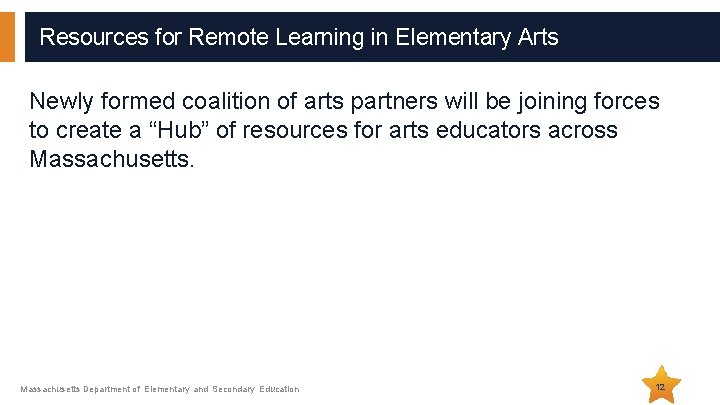 Resources for Remote Learning in Elementary Arts

Newly formed coalition of arts partners will be joining forces to create a "Hub" of resources for arts educators across Massachusetts.

Massachusetts Department of Elementary and Secondary Education

12